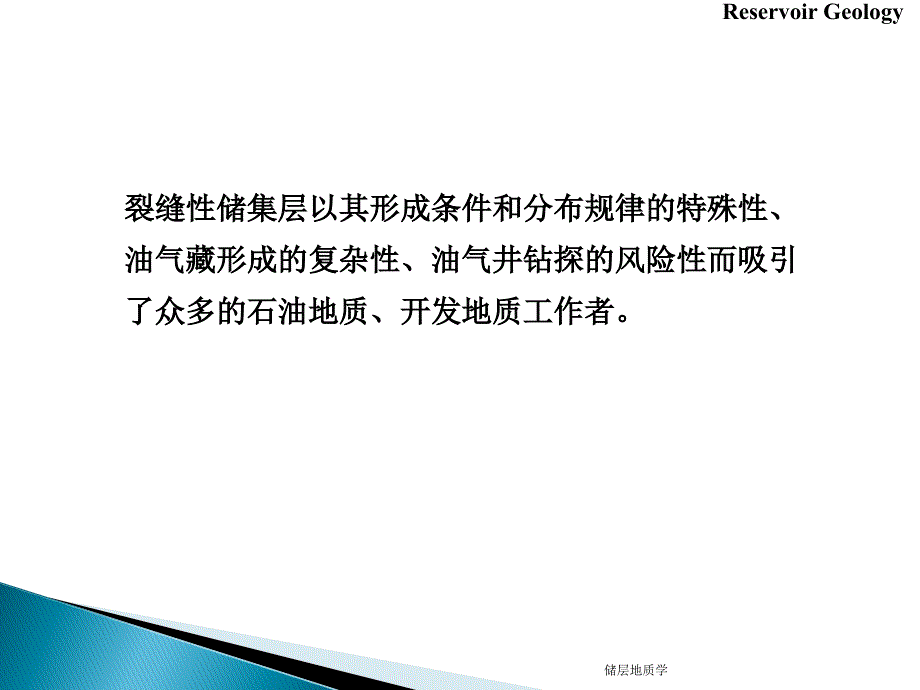 Reservoir Geology

裂缝性储集层以其形成条件和分布规律的特殊性、油气藏形成的复杂性、油气井钻探的风险性而吸引了众多的石油地质、开发地质工作者。

储层地质学